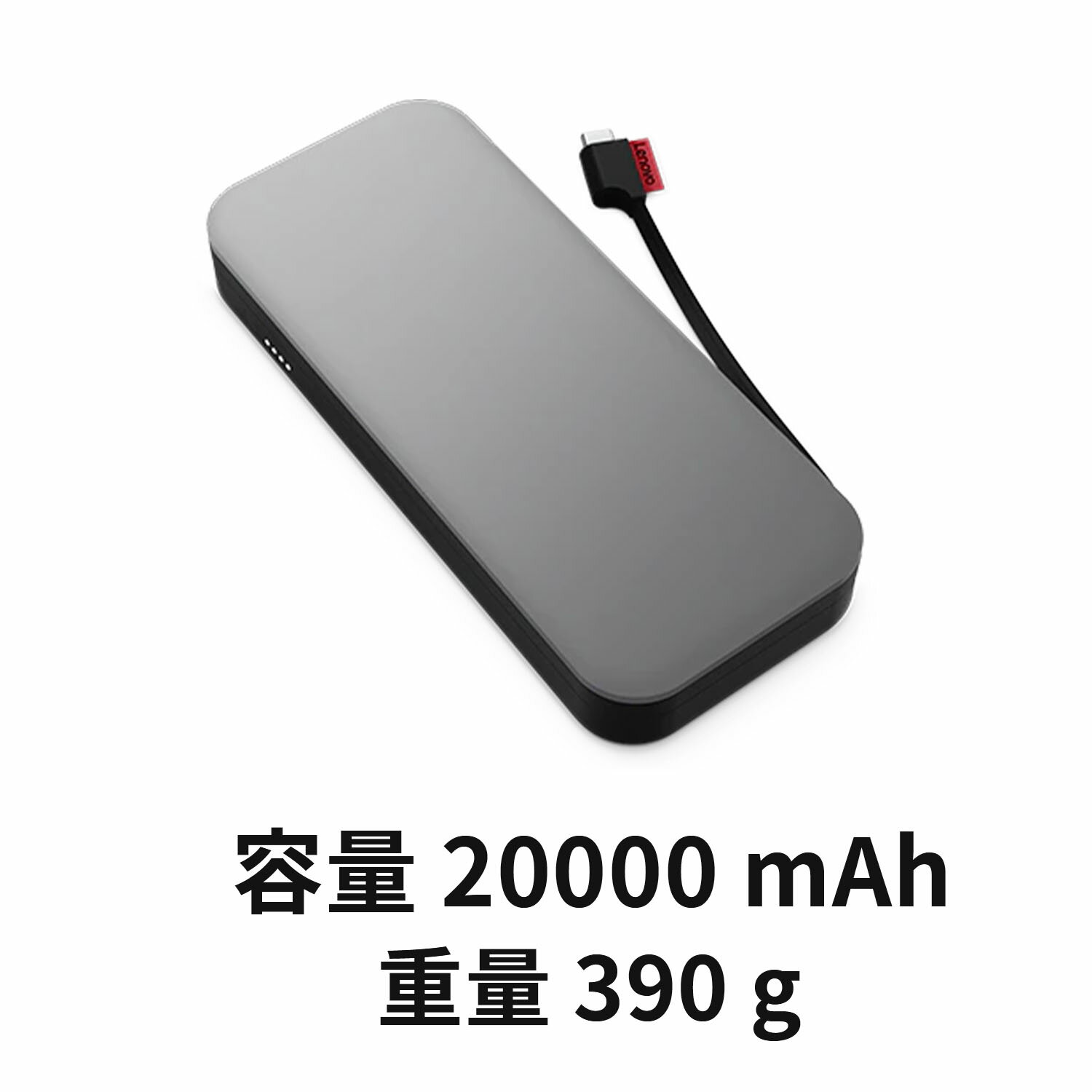 Lenovo

容量 20000 mAh
重量 390 g